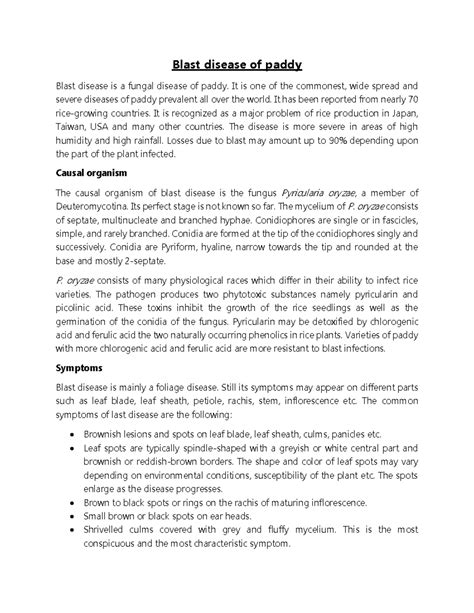 Blast disease of paddy

Blast disease is a fungal disease of paddy. It is one of the commonest, wide spread and severe diseases of paddy prevalent all over the world. It has been reported from nearly 70 rice-growing countries. It is recognized as a major problem of rice production in Japan, Taiwan, USA and many other countries. The disease is more severe in areas of high humidity and high rainfall. Losses due to blast may amount up to 90% depending upon the part of the plant infected.

Causal organism

The causal organism of blast disease is the fungus Pyricularia oryzae, a member of Deuteromycotina. Its perfect stage is not known so far. The mycelium of P. oryzae consists of septate, multinucleate and branched hyphae. Conidiophores are single or in fascicles, simple, and rarely branched. Conidia are formed at the tip of the conidiophores singly and successively. Conidia are Pyriform, hyaline, narrow towards the tip and rounded at the base and mostly 2-septate.

P. oryzae consists of many physiological races which differ in their ability to infect rice varieties. The pathogen produces two phytotoxic substances namely pyricularin and picolinic acid. These toxins inhibit the growth of the rice seedlings as well as the germination of the conidia of the fungus. Pyricularin may be detoxified by chlorogenic acid and ferulic acid the two naturally occurring phenolics in rice plants. Varieties of paddy with more chlorogenic acid and ferulic acid are more resistant to blast infections.

Symptoms

Blast disease is mainly a foliage disease. Still its symptoms may appear on different parts such as leaf blade, leaf sheath, petiole, rachis, stem, inflorescence etc. The common symptoms of last disease are the following:

• Brownish lesions and spots on leaf blade, leaf sheath, culms, panicles etc.
• Leaf spots are typically spindle-shaped with a greyish or white central part and brownish or reddish-brown borders. The shape and color of leaf spots may vary depending on environmental conditions, susceptibility of the plant etc. The spots enlarge as the disease progresses.
• Brown to black spots or rings on the rachis of maturing inflorescence.
• Small brown or black spots on ear heads.
• Shrivelled culms covered with grey and fluffy mycelium. This is the most conspicuous and the most characteristic symptom.